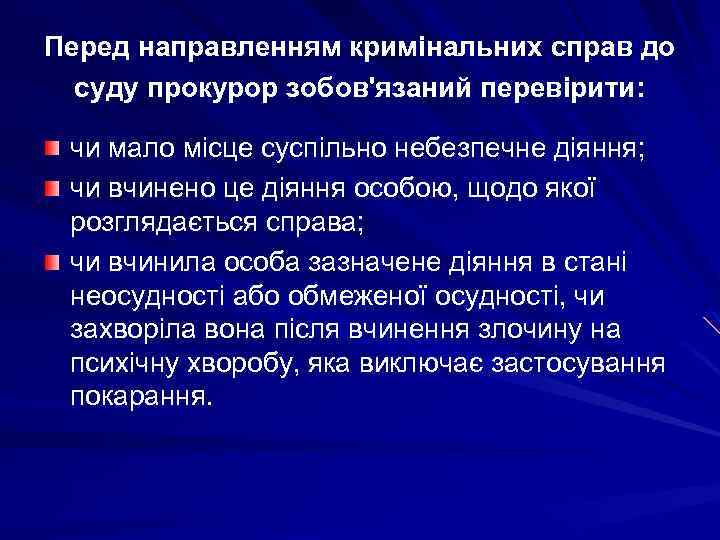 Перед направленням кримінальних справ до суду прокурор зобов'язаний перевірити:

чи мало місце суспільно небезпечне діяння;

чи вчинено це діяння особою, щодо якої розглядається справа;

чи вчинила особа зазначене діяння в стані неосудності або обмеженої осудності, чи захворіла вона після вчинення злочину на психічну хворобу, яка виключає застосування покарання.